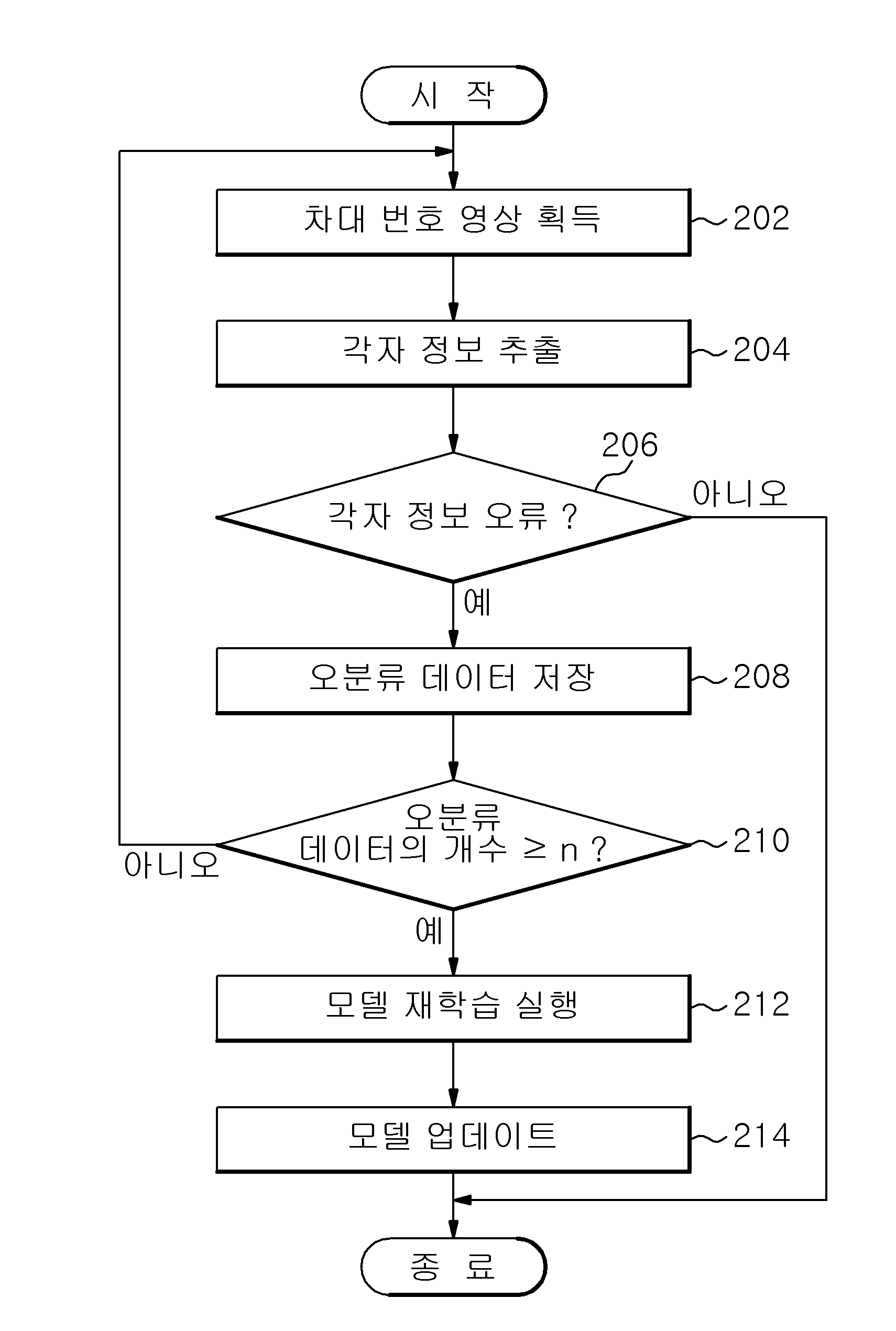 시 작

차대 번호 영상 획득

202

각자 정보 추출

204

206

각자 정보 오류 ?

아니오

예

오분류 데이터 저장

208

오분류 데이터의 개수 $\geq$ n ?

210

아니오

예

모델 재학습 실행

212

모델 업데이트

214

종 료